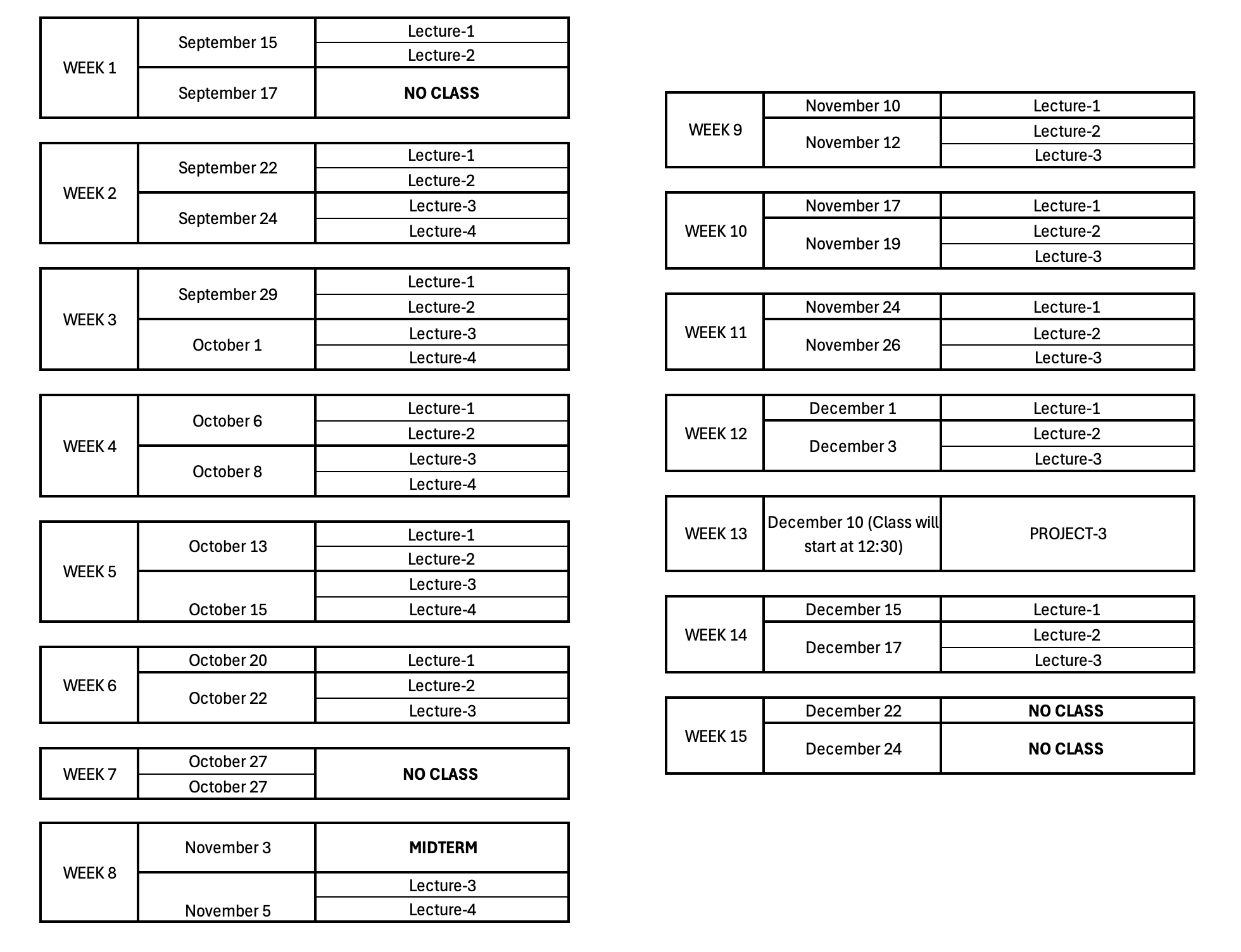 | WEEK 1 | September 15 | Lecture-1 |
|---|---|---|
| | | Lecture-2 |
| | September 17 | **NO CLASS** |

| WEEK 2 | September 22 | Lecture-1 |
|---|---|---|
| | | Lecture-2 |
| | September 24 | Lecture-3 |
| | | Lecture-4 |

| WEEK 3 | September 29 | Lecture-1 |
|---|---|---|
| | | Lecture-2 |
| | October 1 | Lecture-3 |
| | | Lecture-4 |

| WEEK 4 | October 6 | Lecture-1 |
|---|---|---|
| | | Lecture-2 |
| | October 8 | Lecture-3 |
| | | Lecture-4 |

| WEEK 5 | October 13 | Lecture-1 |
|---|---|---|
| | | Lecture-2 |
| | October 15 | Lecture-3 |
| | | Lecture-4 |

| WEEK 6 | October 20 | Lecture-1 |
|---|---|---|
| | October 22 | Lecture-2 |
| | | Lecture-3 |

| WEEK 7 | October 27 | **NO CLASS** |
|---|---|---|
| | October 27 | |

| WEEK 8 | November 3 | **MIDTERM** |
|---|---|---|
| | November 5 | Lecture-3 |
| | | Lecture-4 |

| WEEK 9 | November 10 | Lecture-1 |
|---|---|---|
| | November 12 | Lecture-2 |
| | | Lecture-3 |

| WEEK 10 | November 17 | Lecture-1 |
|---|---|---|
| | November 19 | Lecture-2 |
| | | Lecture-3 |

| WEEK 11 | November 24 | Lecture-1 |
|---|---|---|
| | November 26 | Lecture-2 |
| | | Lecture-3 |

| WEEK 12 | December 1 | Lecture-1 |
|---|---|---|
| | December 3 | Lecture-2 |
| | | Lecture-3 |

| WEEK 13 | December 10 (Class will start at 12:30) | PROJECT-3 |
|---|---|---|

| WEEK 14 | December 15 | Lecture-1 |
|---|---|---|
| | December 17 | Lecture-2 |
| | | Lecture-3 |

| WEEK 15 | December 22 | **NO CLASS** |
|---|---|---|
| | December 24 | **NO CLASS** |